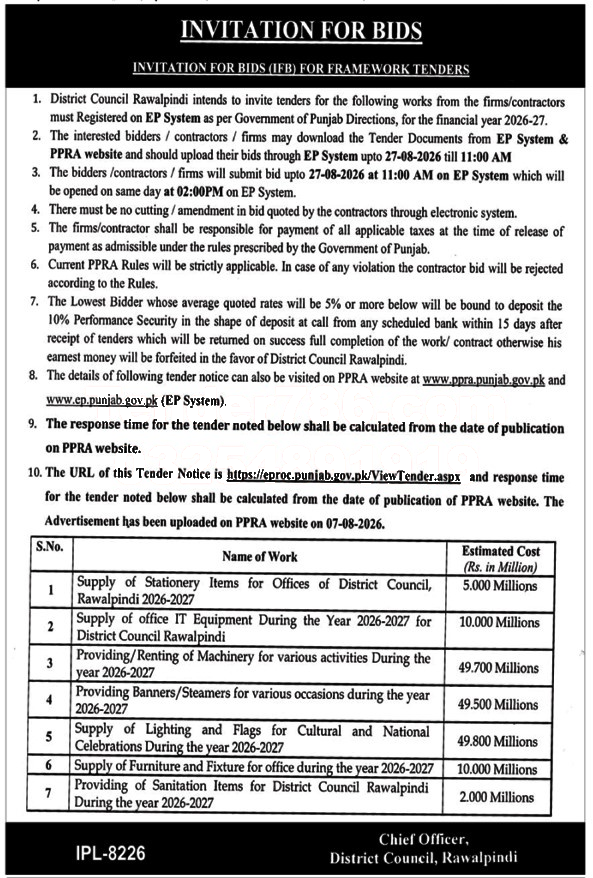 INVITATION FOR BIDS

INVITATION FOR BIDS (IFB) FOR FRAMEWORK TENDERS

1. District Council Rawalpindi intends to invite tenders for the following works from the firms/contractors must Registered on EP System as per Government of Punjab Directions, for the financial year 2026-27.
2. The interested bidders / contractors / firms may download the Tender Documents from EP System & PPRA website and should upload their bids through EP System upto 27-08-2026 till 11:00 AM
3. The bidders /contractors / firms will submit bid upto 27-08-2026 at 11:00 AM on EP System which will be opened on same day at 02:00PM on EP System.
4. There must be no cutting / amendment in bid quoted by the contractors through electronic system.
5. The firms/contractor shall be responsible for payment of all applicable taxes at the time of release of payment as admissible under the rules prescribed by the Government of Punjab.
6. Current PPRA Rules will be strictly applicable. In case of any violation the contractor bid will be rejected according to the Rules.
7. The Lowest Bidder whose average quoted rates will be 5% or more below will be bound to deposit the 10% Performance Security in the shape of deposit at call from any scheduled bank within 15 days after receipt of tenders which will be returned on success full completion of the work/ contract otherwise his earnest money will be forfeited in the favor of District Council Rawalpindi.
8. The details of following tender notice can also be visited on PPRA website at www.ppra.punjab.gov.pk and www.ep.punjab.gov.pk (EP System).
9. The response time for the tender noted below shall be calculated from the date of publication on PPRA website.
10. The URL of this Tender Notice is https://eproc.punjab.gov.pk/ViewTender.aspx and response time for the tender noted below shall be calculated from the date of publication of PPRA website. The Advertisement has been uploaded on PPRA website on 07-08-2026.

| S.No. | Name of Work | Estimated Cost (Rs. in Million) |
|---|---|---|
| 1 | Supply of Stationery Items for Offices of District Council, Rawalpindi 2026-2027 | 5.000 Millions |
| 2 | Supply of office IT Equipment During the Year 2026-2027 for District Council Rawalpindi | 10.000 Millions |
| 3 | Providing/Renting of Machinery for various activities During the year 2026-2027 | 49.700 Millions |
| 4 | Providing Banners/Steamers for various occasions during the year 2026-2027 | 49.500 Millions |
| 5 | Supply of Lighting and Flags for Cultural and National Celebrations During the year 2026-2027 | 49.800 Millions |
| 6 | Supply of Furniture and Fixture for office during the year 2026-2027 | 10.000 Millions |
| 7 | Providing of Sanitation Items for District Council Rawalpindi During the year 2026-2027 | 2.000 Millions |

IPL-8226

Chief Officer,
District Council, Rawalpindi